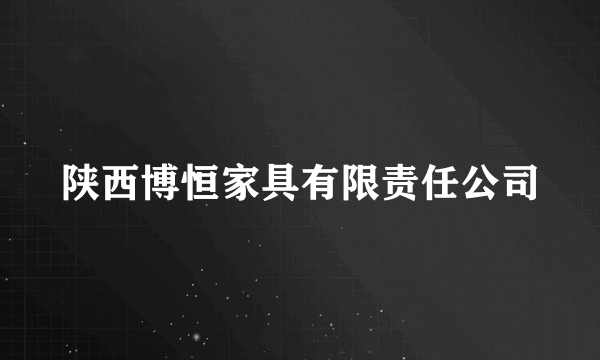 陕西博恒家具有限责任公司